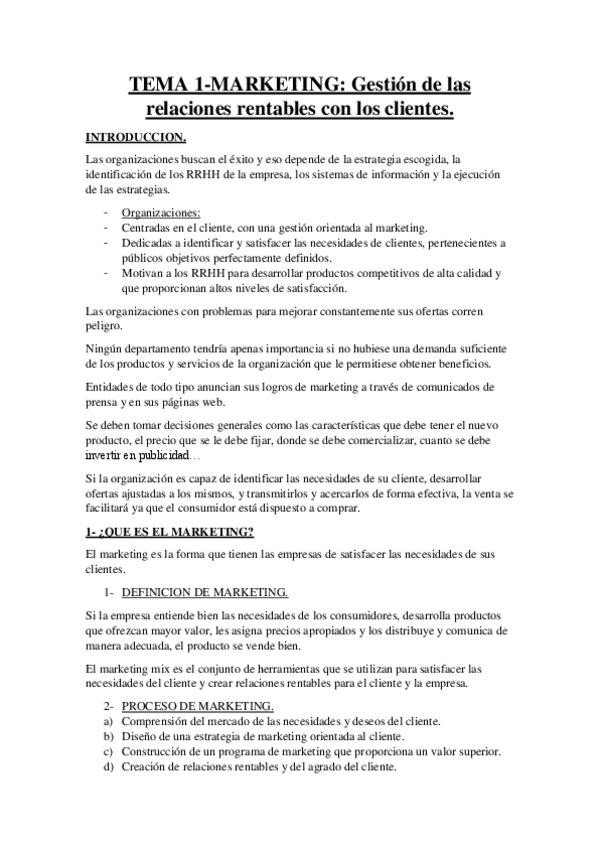 TEMA 1-MARKETING: Gestión de las relaciones rentables con los clientes.

INTRODUCCION.

Las organizaciones buscan el éxito y eso depende de la estrategia escogida, la identificación de los RRHH de la empresa, los sistemas de información y la ejecución de las estrategias.

- Organizaciones:
- Centradas en el cliente, con una gestión orientada al marketing.
- Dedicadas a identificar y satisfacer las necesidades de clientes, pertenecientes a públicos objetivos perfectamente definidos.
- Motivan a los RRHH para desarrollar productos competitivos de alta calidad y que proporcionan altos niveles de satisfacción.

Las organizaciones con problemas para mejorar constantemente sus ofertas corren peligro.

Ningún departamento tendría apenas importancia si no hubiese una demanda suficiente de los productos y servicios de la organización que le permitiese obtener beneficios.

Entidades de todo tipo anuncian sus logros de marketing a través de comunicados de prensa y en sus páginas web.

Se deben tomar decisiones generales como las características que debe tener el nuevo producto, el precio que se le debe fijar, donde se debe comercializar, cuanto se debe invertir en publicidad…

Si la organización es capaz de identificar las necesidades de su cliente, desarrollar ofertas ajustadas a los mismos, y transmitirlos y acercarlos de forma efectiva, la venta se facilitará ya que el consumidor está dispuesto a comprar.

1- ¿QUE ES EL MARKETING?

El marketing es la forma que tienen las empresas de satisfacer las necesidades de sus clientes.

1- DEFINICION DE MARKETING.

Si la empresa entiende bien las necesidades de los consumidores, desarrolla productos que ofrezcan mayor valor, les asigna precios apropiados y los distribuye y comunica de manera adecuada, el producto se vende bien.

El marketing mix es el conjunto de herramientas que se utilizan para satisfacer las necesidades del cliente y crear relaciones rentables para el cliente y la empresa.

2- PROCESO DE MARKETING.
a) Comprensión del mercado de las necesidades y deseos del cliente.
b) Diseño de una estrategia de marketing orientada al cliente.
c) Construcción de un programa de marketing que proporciona un valor superior.
d) Creación de relaciones rentables y del agrado del cliente.